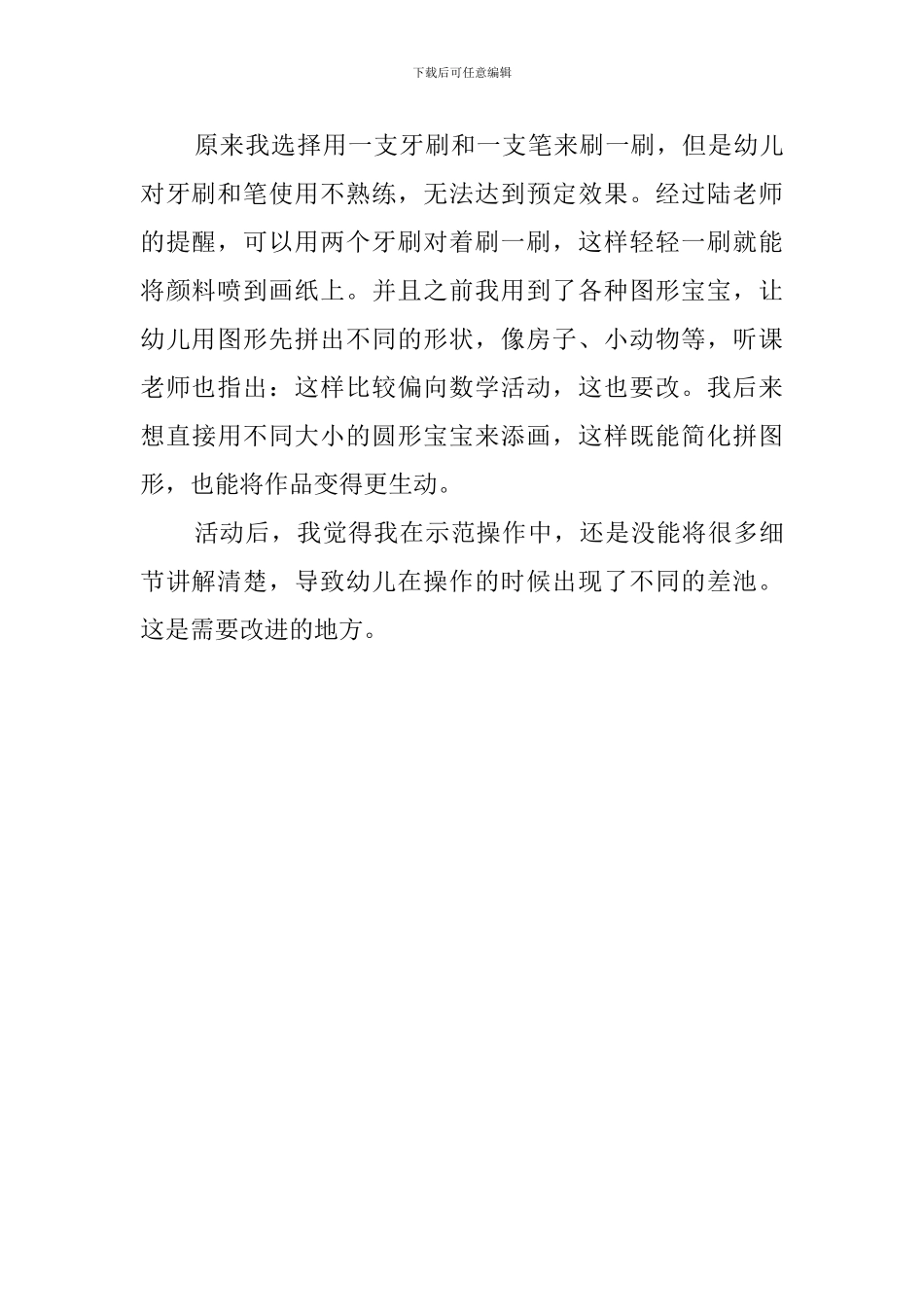 下载后可任意编辑

原来我选择用一支牙刷和一支笔来刷一刷，但是幼儿对牙刷和笔使用不熟练，无法达到预定效果。经过陆老师的提醒，可以用两个牙刷对着刷一刷，这样轻轻一刷就能将颜料喷到画纸上。并且之前我用到了各种图形宝宝，让幼儿用图形先拼出不同的形状，像房子、小动物等，听课老师也指出：这样比较偏向数学活动，这也要改。我后来想直接用不同大小的圆形宝宝来添画，这样既能简化拼图形，也能将作品变得更生动。

活动后，我觉得我在示范操作中，还是没能将很多细节讲解清楚，导致幼儿在操作的时候出现了不同的差池。这是需要改进的地方。